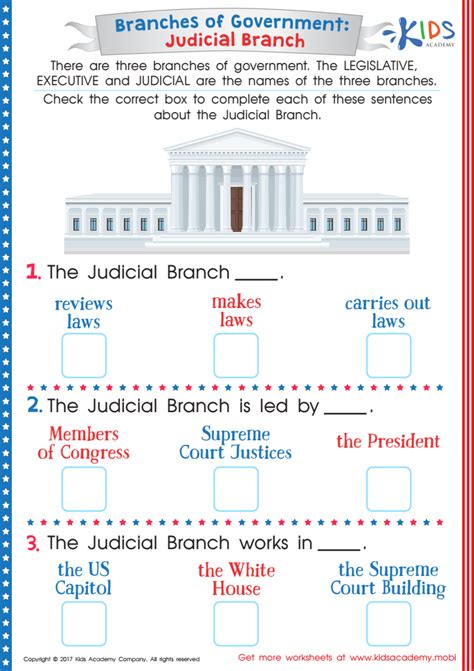 Branches of Government:
Judicial Branch

KIDS
ACADEMY

There are three branches of government. The LEGISLATIVE, EXECUTIVE and JUDICIAL are the names of the three branches.

Check the correct box to complete each of these sentences about the Judicial Branch.

1. The Judicial Branch ____.

reviews laws
☐

makes laws
☐

carries out laws
☐

2. The Judicial Branch is led by ____.

Members of Congress
☐

Supreme Court Justices
☐

the President
☐

3. The Judicial Branch works in ____.

the US Capitol
☐

the White House
☐

the Supreme Court Building
☐

Copyright © 2017 Kids Academy Company. All rights reserved

Get more worksheets at www.kidsacademy.mobi